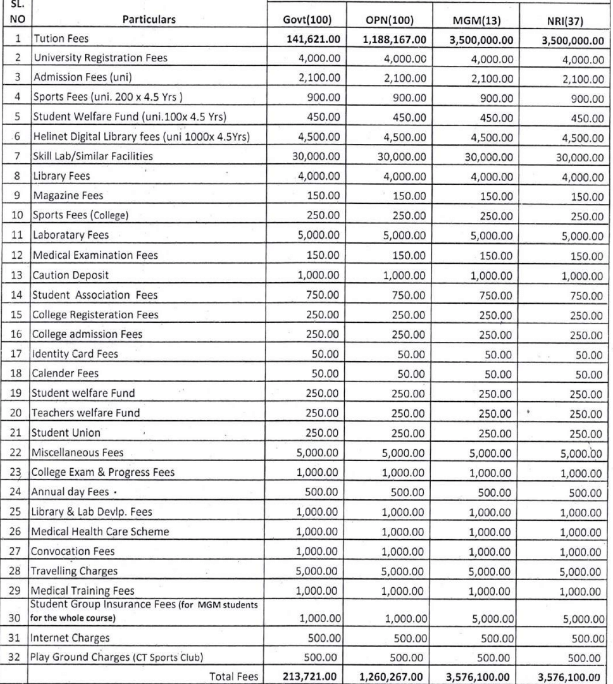 | SL. NO | Particulars | Govt(100) | OPN(100) | MGM(13) | NRI(37) |
|---|---|---|---|---|---|
| 1 | Tution Fees | 141,621.00 | 1,188,167.00 | 3,500,000.00 | 3,500,000.00 |
| 2 | University Registration Fees | 4,000.00 | 4,000.00 | 4,000.00 | 4,000.00 |
| 3 | Admission Fees (uni) | 2,100.00 | 2,100.00 | 2,100.00 | 2,100.00 |
| 4 | Sports Fees (uni. 200 x 4.5 Yrs ) | 900.00 | 900.00 | 900.00 | 900.00 |
| 5 | Student Welfare Fund (uni.100x 4.5 Yrs) | 450.00 | 450.00 | 450.00 | 450.00 |
| 6 | Helinet Digital Library fees (uni 1000x 4.5Yrs) | 4,500.00 | 4,500.00 | 4,500.00 | 4,500.00 |
| 7 | Skill Lab/Similar Facilities | 30,000.00 | 30,000.00 | 30,000.00 | 30,000.00 |
| 8 | Library Fees | 4,000.00 | 4,000.00 | 4,000.00 | 4,000.00 |
| 9 | Magazine Fees | 150.00 | 150.00 | 150.00 | 150.00 |
| 10 | Sports Fees (College) | 250.00 | 250.00 | 250.00 | 250.00 |
| 11 | Laboratary Fees | 5,000.00 | 5,000.00 | 5,000.00 | 5,000.00 |
| 12 | Medical Examination Fees | 150.00 | 150.00 | 150.00 | 150.00 |
| 13 | Caution Deposit | 1,000.00 | 1,000.00 | 1,000.00 | 1,000.00 |
| 14 | Student Association Fees | 750.00 | 750.00 | 750.00 | 750.00 |
| 15 | College Registeration Fees | 250.00 | 250.00 | 250.00 | 250.00 |
| 16 | College admission Fees | 250.00 | 250.00 | 250.00 | 250.00 |
| 17 | Identity Card Fees | 50.00 | 50.00 | 50.00 | 50.00 |
| 18 | Calender Fees | 50.00 | 50.00 | 50.00 | 50.00 |
| 19 | Student welfare Fund | 250.00 | 250.00 | 250.00 | 250.00 |
| 20 | Teachers welfare Fund | 250.00 | 250.00 | 250.00 | 250.00 |
| 21 | Student Union | 250.00 | 250.00 | 250.00 | 250.00 |
| 22 | Miscellaneous Fees | 5,000.00 | 5,000.00 | 5,000.00 | 5,000.00 |
| 23 | College Exam & Progress Fees | 1,000.00 | 1,000.00 | 1,000.00 | 1,000.00 |
| 24 | Annual day Fees | 500.00 | 500.00 | 500.00 | 500.00 |
| 25 | Library & Lab Devlp. Fees | 1,000.00 | 1,000.00 | 1,000.00 | 1,000.00 |
| 26 | Medical Health Care Scheme | 1,000.00 | 1,000.00 | 1,000.00 | 1,000.00 |
| 27 | Convocation Fees | 1,000.00 | 1,000.00 | 1,000.00 | 1,000.00 |
| 28 | Travelling Charges | 5,000.00 | 5,000.00 | 5,000.00 | 5,000.00 |
| 29 | Medical Training Fees | 1,000.00 | 1,000.00 | 1,000.00 | 1,000.00 |
| 30 | Student Group Insurance Fees (for MGM students for the whole course) | 1,000.00 | 1,000.00 | 5,000.00 | 5,000.00 |
| 31 | Internet Charges | 500.00 | 500.00 | 500.00 | 500.00 |
| 32 | Play Ground Charges (CT Sports Club) | 500.00 | 500.00 | 500.00 | 500.00 |
| | Total Fees | 213,721.00 | 1,260,267.00 | 3,576,100.00 | 3,576,100.00 |